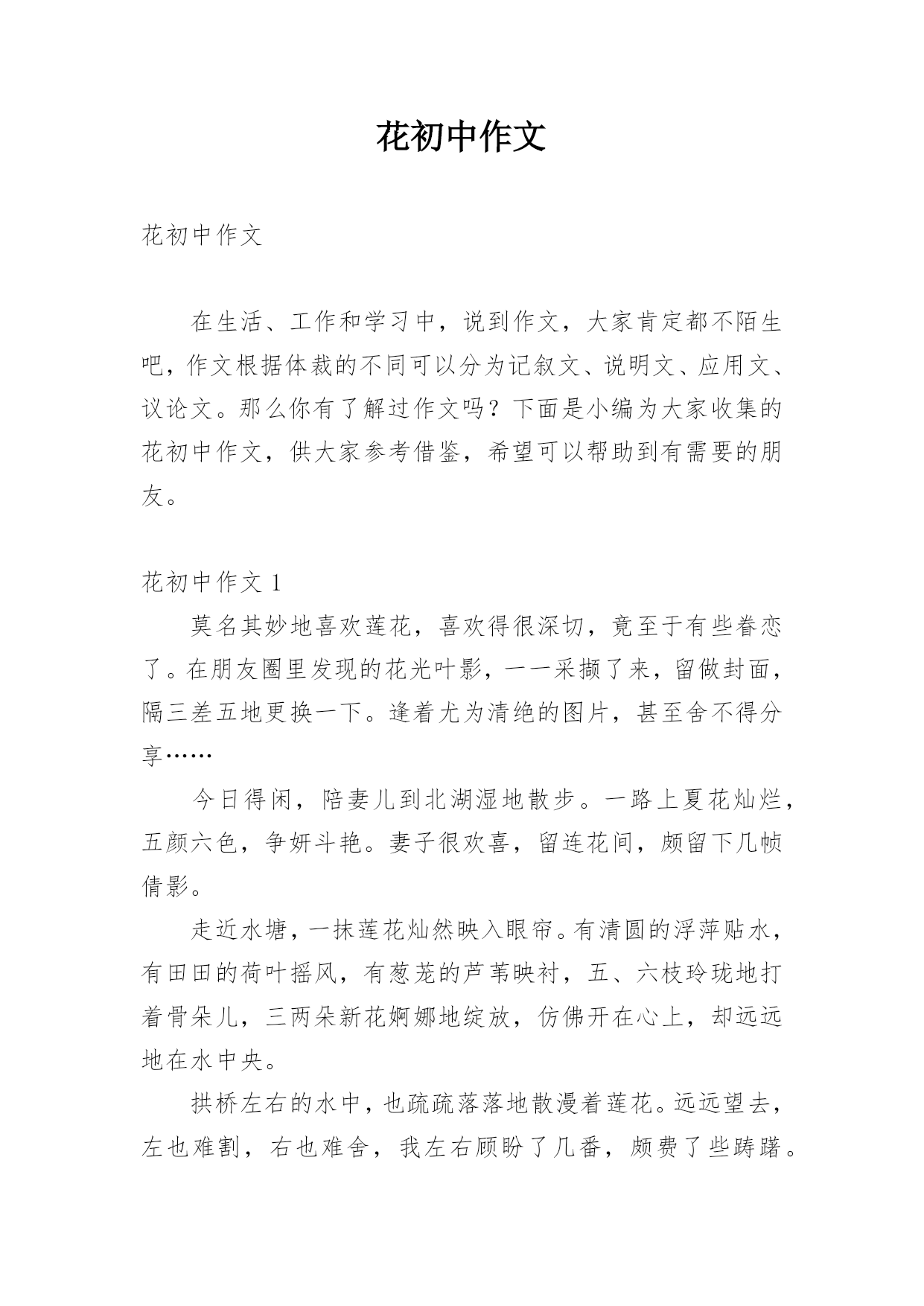 花初中作文

花初中作文

在生活、工作和学习中，说到作文，大家肯定都不陌生吧，作文根据体裁的不同可以分为记叙文、说明文、应用文、议论文。那么你有了解过作文吗？下面是小编为大家收集的花初中作文，供大家参考借鉴，希望可以帮助到有需要的朋友。

花初中作文 1

莫名其妙地喜欢莲花，喜欢得很深切，竟至于有些眷恋了。在朋友圈里发现的花光叶影，一一采撷了来，留做封面，隔三差五地更换一下。逢着尤为清绝的图片，甚至舍不得分享……

今日得闲，陪妻儿到北湖湿地散步。一路上夏花灿烂，五颜六色，争妍斗艳。妻子很欢喜，留连花间，颇留下几帧倩影。

走近水塘，一抹莲花灿然映入眼帘。有清圆的浮萍贴水，有田田的荷叶摇风，有葱茏的芦苇映衬，五、六枝玲珑地打着骨朵儿，三两朵新花婀娜地绽放，仿佛开在心上，却远远地在水中央。

拱桥左右的水中，也疏疏落落地散漫着莲花。远远望去，左也难割，右也难舍，我左右顾盼了几番，颇费了些踌躇。